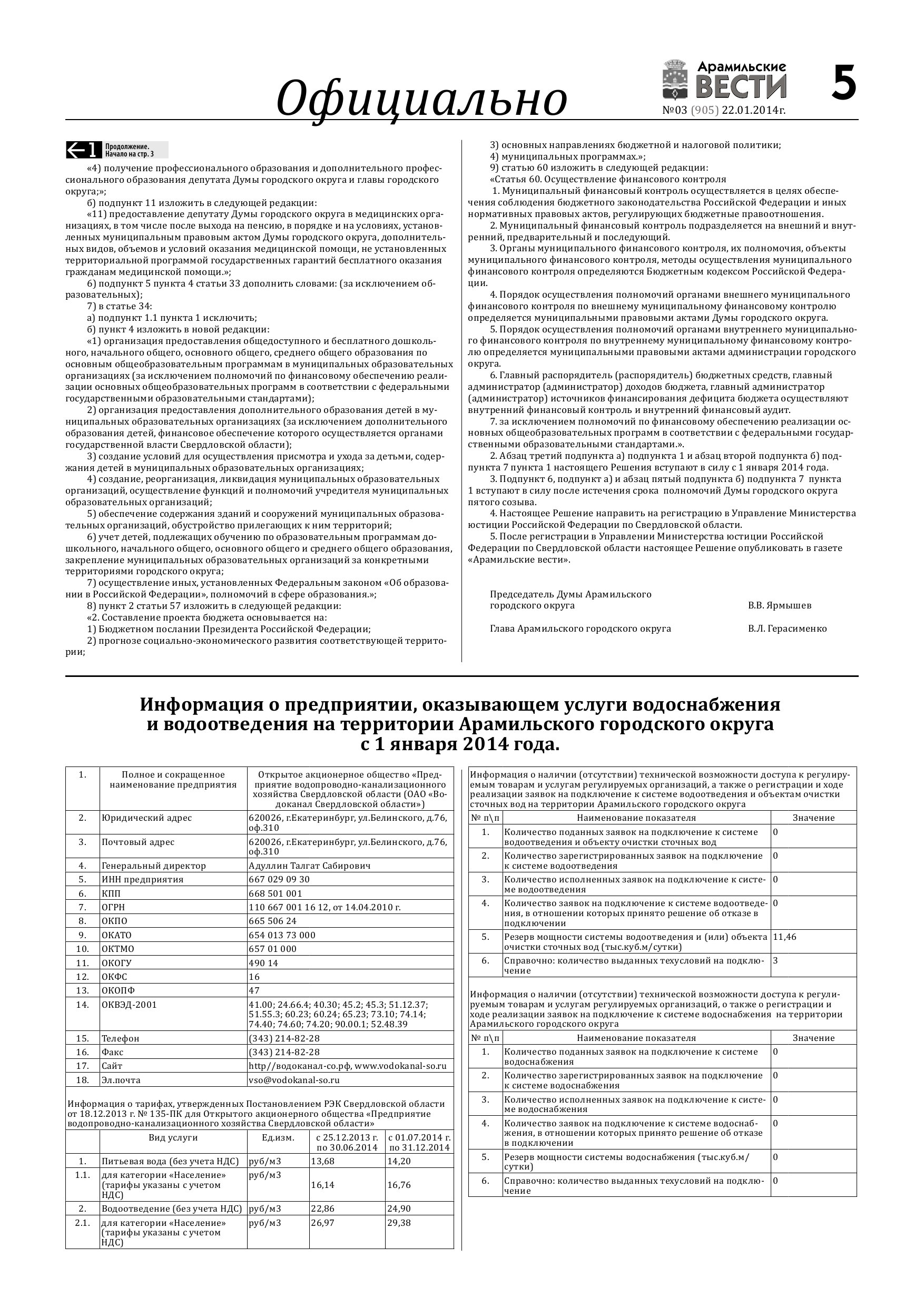 Официально

Арамильские ВЕСТИ
№03 (905) 22.01.2014г.

5

1 Продолжение. Начало на стр. 3

«4) получение профессионального образования и дополнительного профессионального образования депутата Думы городского округа и главы городского округа;»;

б) подпункт 11 изложить в следующей редакции:

«11) предоставление депутату Думы городского округа в медицинских организациях, в том числе после выхода на пенсию, в порядке и на условиях, установленных муниципальным правовым актом Думы городского округа, дополнительных видов, объемов и условий оказания медицинской помощи, не установленных территориальной программой государственных гарантий бесплатного оказания гражданам медицинской помощи.»;

6) подпункт 5 пункта 4 статьи 33 дополнить словами: (за исключением образовательных);

7) в статье 34:

а) подпункт 1.1 пункта 1 исключить;

б) пункт 4 изложить в новой редакции:

«1) организация предоставления общедоступного и бесплатного дошкольного, начального общего, основного общего, среднего общего образования по основным общеобразовательным программам в муниципальных образовательных организациях (за исключением полномочий по финансовому обеспечению реализации основных общеобразовательных программ в соответствии с федеральными государственными образовательными стандартами);

2) организация предоставления дополнительного образования детей в муниципальных образовательных организациях (за исключением дополнительного образования детей, финансовое обеспечение которого осуществляется органами государственной власти Свердловской области);

3) создание условий для осуществления присмотра и ухода за детьми, содержания детей в муниципальных образовательных организациях;

4) создание, реорганизация, ликвидация муниципальных образовательных организаций, осуществление функций и полномочий учредителя муниципальных образовательных организаций;

5) обеспечение содержания зданий и сооружений муниципальных образовательных организаций, обустройство прилегающих к ним территорий;

6) учет детей, подлежащих обучению по образовательным программам дошкольного, начального общего, основного общего и среднего общего образования, закрепление муниципальных образовательных организаций за конкретными территориями городского округа;

7) осуществление иных, установленных Федеральным законом «Об образовании в Российской Федерации», полномочий в сфере образования.»;

8) пункт 2 статьи 57 изложить в следующей редакции:

«2. Составление проекта бюджета основывается на:

1) Бюджетном послании Президента Российской Федерации;

2) прогнозе социально-экономического развития соответствующей территории;

3) основных направлениях бюджетной и налоговой политики;

4) муниципальных программах.»;

9) статью 60 изложить в следующей редакции:

«Статья 60. Осуществление финансового контроля

1. Муниципальный финансовый контроль осуществляется в целях обеспечения соблюдения бюджетного законодательства Российской Федерации и иных нормативных правовых актов, регулирующих бюджетные правоотношения.

2. Муниципальный финансовый контроль подразделяется на внешний и внутренний, предварительный и последующий.

3. Органы муниципального финансового контроля, их полномочия, объекты муниципального финансового контроля, методы осуществления муниципального финансового контроля определяются Бюджетным кодексом Российской Федерации.

4. Порядок осуществления полномочий органами внешнего муниципального финансового контроля по внешнему муниципальному финансовому контролю определяется муниципальными правовыми актами Думы городского округа.

5. Порядок осуществления полномочий органами внутреннего муниципального финансового контроля по внутреннему муниципальному финансовому контролю определяется муниципальными правовыми актами администрации городского округа.

6. Главный распорядитель (распорядитель) бюджетных средств, главный администратор (администратор) доходов бюджета, главный администратор (администратор) источников финансирования дефицита бюджета осуществляют внутренний финансовый контроль и внутренний финансовый аудит.

7. за исключением полномочий по финансовому обеспечению реализации основных общеобразовательных программ в соответствии с федеральными государственными образовательными стандартами.».

2. Абзац третий подпункта а) подпункта 1 и абзац второй подпункта б) подпункта 7 пункта 1 настоящего Решения вступают в силу с 1 января 2014 года.

3. Подпункт 6, подпункт а) и абзац пятый подпункта б) подпункта 7 пункта 1 вступают в силу после истечения срока полномочий Думы городского округа пятого созыва.

4. Настоящее Решение направить на регистрацию в Управление Министерства юстиции Российской Федерации по Свердловской области.

5. После регистрации в Управлении Министерства юстиции Российской Федерации по Свердловской области настоящее Решение опубликовать в газете «Арамильские вести».

Председатель Думы Арамильского городского округа В.В. Ярмышев

Глава Арамильского городского округа В.Л. Герасименко

Информация о предприятии, оказывающем услуги водоснабжения и водоотведения на территории Арамильского городского округа с 1 января 2014 года.

| 1. | Полное и сокращенное наименование предприятия | Открытое акционерное общество «Предприятие водопроводно-канализационного хозяйства Свердловской области (ОАО «Водоканал Свердловской области») |
|---|---|---|
| 2. | Юридический адрес | 620026, г.Екатеринбург, ул.Белинского, д.76, оф.310 |
| 3. | Почтовый адрес | 620026, г.Екатеринбург, ул.Белинского, д.76, оф.310 |
| 4. | Генеральный директор | Адуллин Талгат Сабирович |
| 5. | ИНН предприятия | 667 029 09 30 |
| 6. | КПП | 668 501 001 |
| 7. | ОГРН | 110 667 001 16 12, от 14.04.2010 г. |
| 8. | ОКПО | 665 506 24 |
| 9. | ОКАТО | 654 013 73 000 |
| 10. | ОКТМО | 657 01 000 |
| 11. | ОКОГУ | 490 14 |
| 12. | ОКФС | 16 |
| 13. | ОКОПФ | 47 |
| 14. | ОКВЭД-2001 | 41.00; 24.66.4; 40.30; 45.2; 45.3; 51.12.37; 51.55.3; 60.23; 60.24; 65.23; 73.10; 74.14; 74.40; 74.60; 74.20; 90.00.1; 52.48.39 |
| 15. | Телефон | (343) 214-82-28 |
| 16. | Факс | (343) 214-82-28 |
| 17. | Сайт | http//водоканал-со.рф, www.vodokanal-so.ru |
| 18. | Эл.почта | vso@vodokanal-so.ru |

Информация о тарифах, утвержденных Постановлением РЭК Свердловской области от 18.12.2013 г. № 135-ПК для Открытого акционерного общества «Предприятие водопроводно-канализационного хозяйства Свердловской области»

| | Вид услуги | Ед.изм. | с 25.12.2013 г. по 30.06.2014 | с 01.07.2014 г. по 31.12.2014 |
|---|---|---|---|---|
| 1. | Питьевая вода (без учета НДС) | руб/м3 | 13,68 | 14,20 |
| 1.1. | для категории «Население» (тарифы указаны с учетом НДС) | руб/м3 | 16,14 | 16,76 |
| 2. | Водоотведение (без учета НДС) | руб/м3 | 22,86 | 24,90 |
| 2.1. | для категории «Население» (тарифы указаны с учетом НДС) | руб/м3 | 26,97 | 29,38 |

Информация о наличии (отсутствии) технической возможности доступа к регулируемым товарам и услугам регулируемых организаций, а также о регистрации и ходе реализации заявок на подключение к системе водоотведения и объектам очистки сточных вод на территории Арамильского городского округа

| № п\п | Наименование показателя | Значение |
|---|---|---|
| 1. | Количество поданных заявок на подключение к системе водоотведения и объекту очистки сточных вод | 0 |
| 2. | Количество зарегистрированных заявок на подключение к системе водоотведения | 0 |
| 3. | Количество исполненных заявок на подключение к системе водоотведения | 0 |
| 4. | Количество заявок на подключение к системе водоотведения, в отношении которых принято решение об отказе в подключении | 0 |
| 5. | Резерв мощности системы водоотведения и (или) объекта очистки сточных вод (тыс.куб.м/сутки) | 11,46 |
| 6. | Справочно: количество выданных техусловий на подключение | 3 |

Информация о наличии (отсутствии) технической возможности доступа к регулируемым товарам и услугам регулируемых организаций, о также о регистрации и ходе реализации заявок на подключение к системе водоснабжения на территории Арамильского городского округа

| № п\п | Наименование показателя | Значение |
|---|---|---|
| 1. | Количество поданных заявок на подключение к системе водоснабжения | 0 |
| 2. | Количество зарегистрированных заявок на подключение к системе водоснабжения | 0 |
| 3. | Количество исполненных заявок на подключение к системе водоснабжения | 0 |
| 4. | Количество заявок на подключение к системе водоснабжения, в отношении которых принято решение об отказе в подключении | 0 |
| 5. | Резерв мощности системы водоснабжения (тыс.куб.м/сутки) | 0 |
| 6. | Справочно: количество выданных техусловий на подключение | 0 |